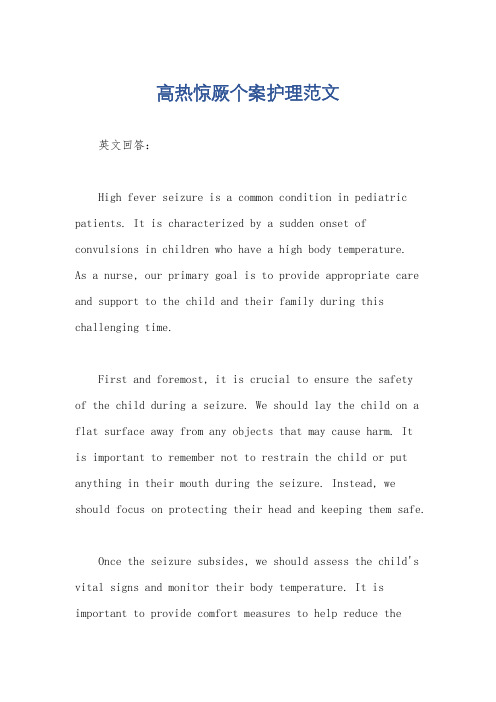 高热惊厥个案护理范文

英文回答：

High fever seizure is a common condition in pediatric patients. It is characterized by a sudden onset of convulsions in children who have a high body temperature. As a nurse, our primary goal is to provide appropriate care and support to the child and their family during this challenging time.

First and foremost, it is crucial to ensure the safety of the child during a seizure. We should lay the child on a flat surface away from any objects that may cause harm. It is important to remember not to restrain the child or put anything in their mouth during the seizure. Instead, we should focus on protecting their head and keeping them safe.

Once the seizure subsides, we should assess the child's vital signs and monitor their body temperature. It is important to provide comfort measures to help reduce the